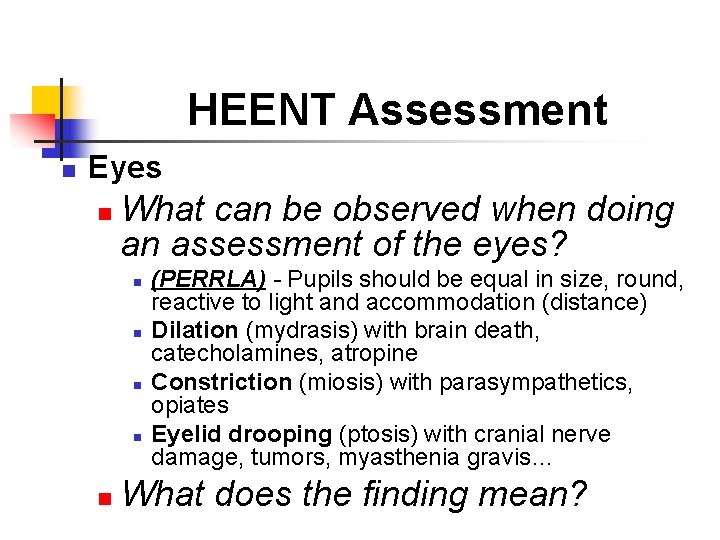 HEENT Assessment

Eyes

What can be observed when doing an assessment of the eyes?

(PERRLA) - Pupils should be equal in size, round, reactive to light and accommodation (distance)

Dilation (mydrasis) with brain death, catecholamines, atropine

Constriction (miosis) with parasympathetics, opiates

Eyelid drooping (ptosis) with cranial nerve damage, tumors, myasthenia gravis…

What does the finding mean?